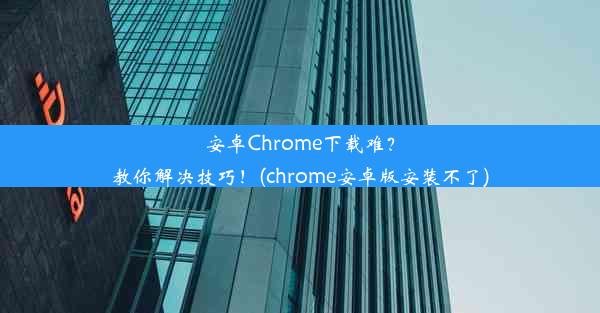 安卓Chrome下载难？
教你解决技巧！(chrome安卓版安装不了)